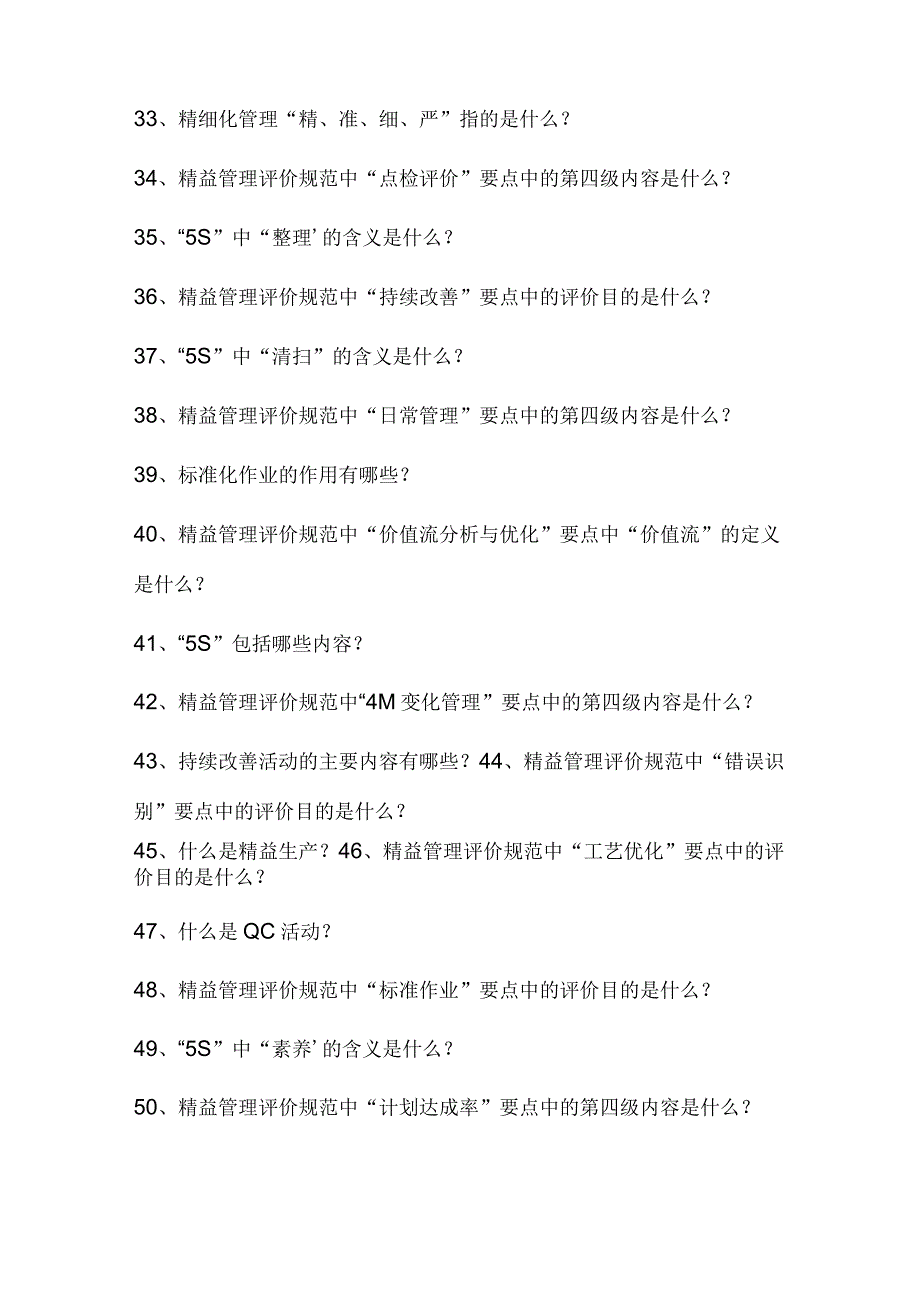 33、精细化管理“精、准、细、严”指的是什么？

34、精益管理评价规范中“点检评价”要点中的第四级内容是什么？

35、“5S”中“整理’的含义是什么？

36、精益管理评价规范中“持续改善”要点中的评价目的是什么？

37、“5S”中“清扫”的含义是什么？

38、精益管理评价规范中“日常管理”要点中的第四级内容是什么？

39、标准化作业的作用有哪些？

40、精益管理评价规范中“价值流分析与优化”要点中“价值流”的定义是什么？

41、“5S”包括哪些内容？

42、精益管理评价规范中“4M 变化管理”要点中的第四级内容是什么？

43、持续改善活动的主要内容有哪些？44、精益管理评价规范中“错误识别”要点中的评价目的是什么？

45、什么是精益生产？46、精益管理评价规范中“工艺优化”要点中的评价目的是什么？

47、什么是 QC 活动？

48、精益管理评价规范中“标准作业”要点中的评价目的是什么？

49、“5S”中“素养’的含义是什么？

50、精益管理评价规范中“计划达成率”要点中的第四级内容是什么？